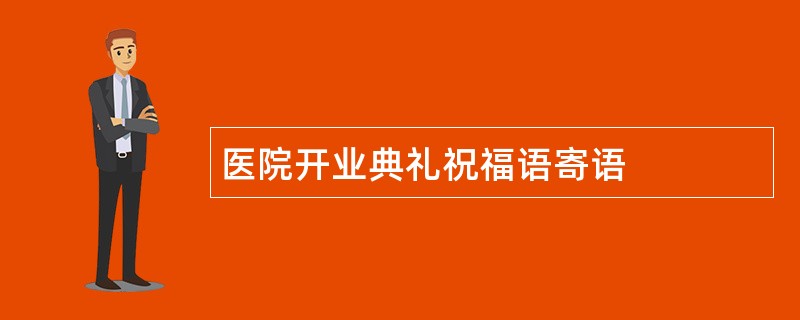 医院开业典礼祝福语寄语